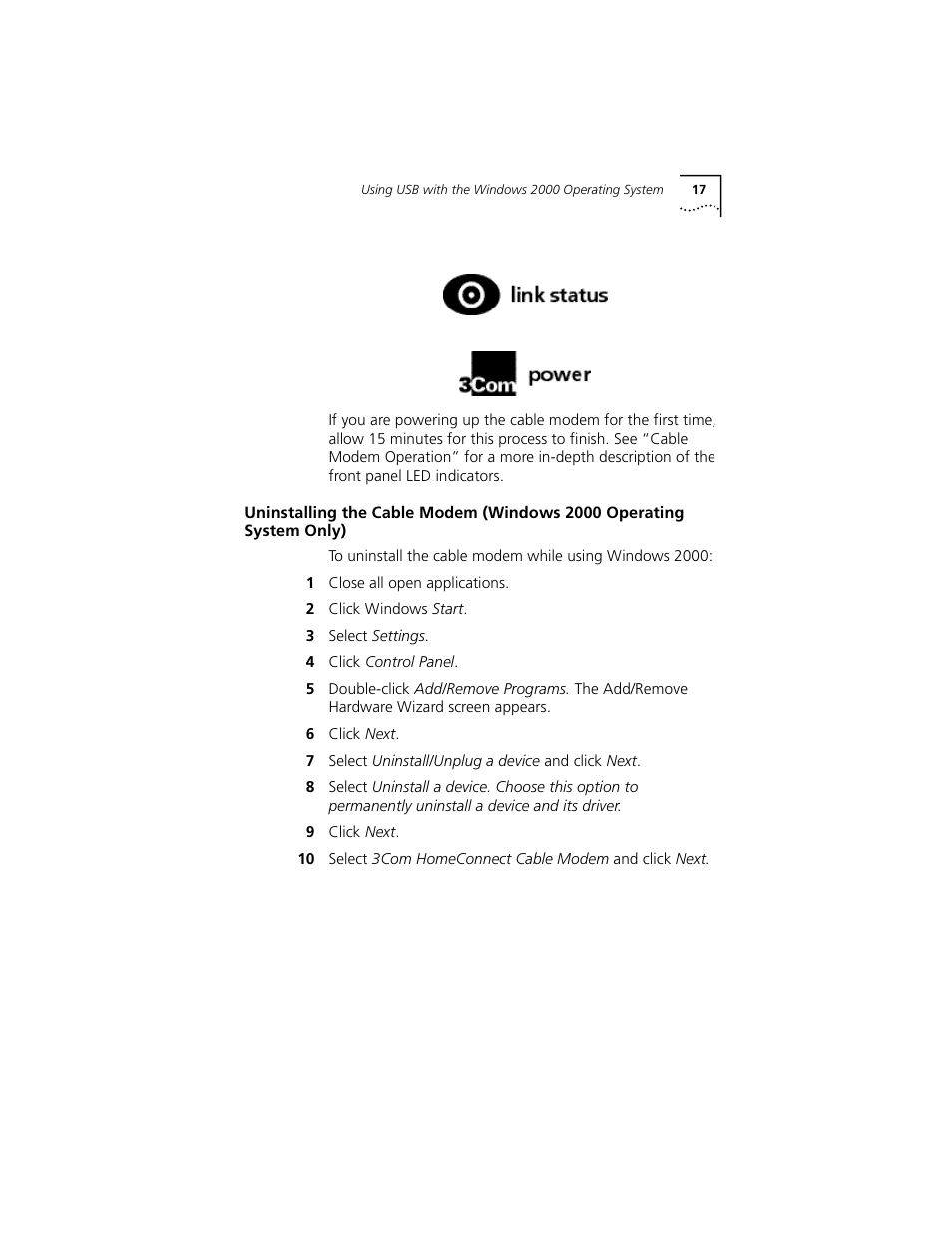 Using USB with the Windows 2000 Operating System 17

link status

3Com power

If you are powering up the cable modem for the first time, allow 15 minutes for this process to finish. See "Cable Modem Operation" for a more in-depth description of the front panel LED indicators.

Uninstalling the Cable Modem (Windows 2000 Operating System Only)

To uninstall the cable modem while using Windows 2000:

1 Close all open applications.

2 Click Windows Start.

3 Select Settings.

4 Click Control Panel.

5 Double-click Add/Remove Programs. The Add/Remove Hardware Wizard screen appears.

6 Click Next.

7 Select Uninstall/Unplug a device and click Next.

8 Select Uninstall a device. Choose this option to permanently uninstall a device and its driver.

9 Click Next.

10 Select 3Com HomeConnect Cable Modem and click Next.